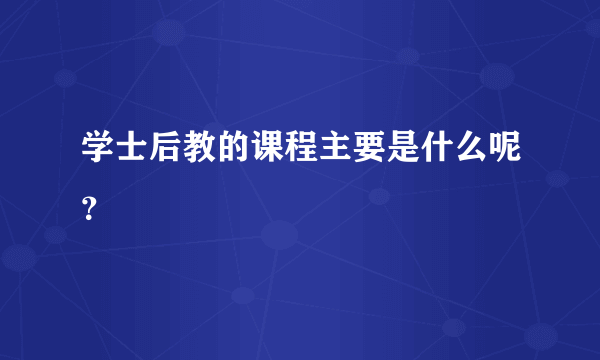 学士后教的课程主要是什么呢？